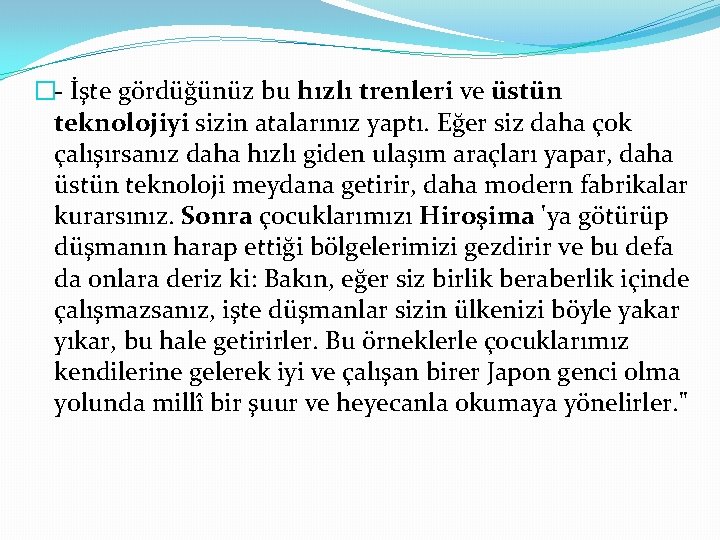 - İşte gördüğünüz bu hızlı trenleri ve üstün teknolojiyi sizin atalarınız yaptı. Eğer siz daha çok çalışırsanız daha hızlı giden ulaşım araçları yapar, daha üstün teknoloji meydana getirir, daha modern fabrikalar kurarsınız. Sonra çocuklarımızı Hiroşima 'ya götürüp düşmanın harap ettiği bölgelerimizi gezdirir ve bu defa da onlara deriz ki: Bakın, eğer siz birlik beraberlik içinde çalışmazsanız, işte düşmanlar sizin ülkenizi böyle yakar yıkar, bu hale getirirler. Bu örneklerle çocuklarımız kendilerine gelerek iyi ve çalışan birer Japon genci olma yolunda millî bir şuur ve heyecanla okumaya yönelirler."